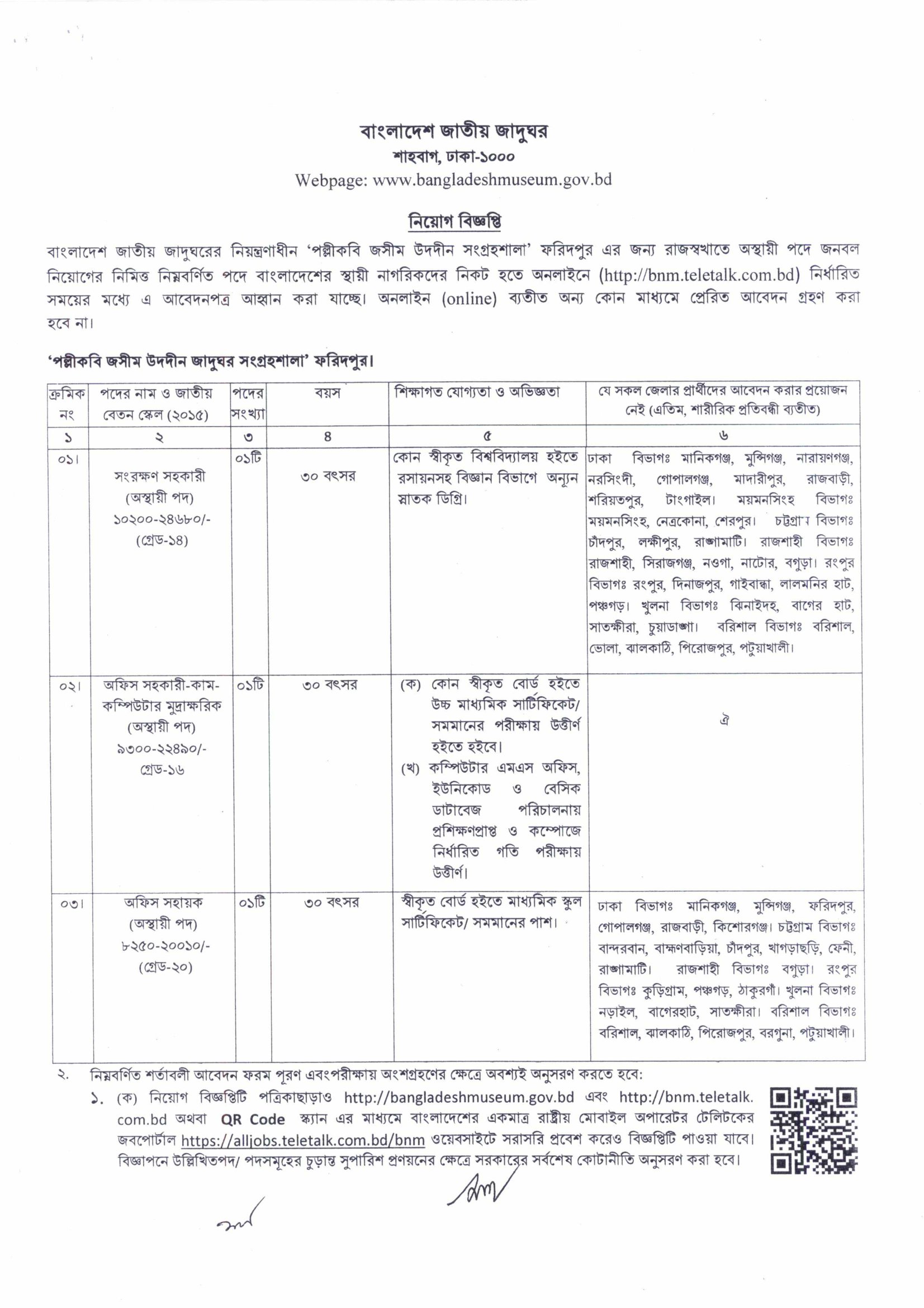 বাংলাদেশ জাতীয় জাদুঘর
শাহবাগ, ঢাকা-১০০০
Webpage: www.bangladeshmuseum.gov.bd

নিয়োগ বিজ্ঞপ্তি

বাংলাদেশ জাতীয় জাদুঘরের নিয়ন্ত্রণাধীন 'পল্লীকবি জসীম উদদীন সংগ্রহশালা' ফরিদপুর এর জন্য রাজস্বখাতে অস্থায়ী পদে জনবল নিয়োগের নিমিত্ত নিম্নবর্ণিত পদে বাংলাদেশের স্থায়ী নাগরিকদের নিকট হতে অনলাইনে (http://bnm.teletalk.com.bd) নির্ধারিত সময়ের মধ্যে এ আবেদনপত্র আহ্বান করা যাচ্ছে। অনলাইন (online) ব্যতীত অন্য কোন মাধ্যমে প্রেরিত আবেদন গ্রহণ করা হবে না।

'পল্লীকবি জসীম উদদীন জাদুঘর সংগ্রহশালা' ফরিদপুর।

| ক্রমিক নং | পদের নাম ও জাতীয় বেতন স্কেল (২০১৫) | পদের সংখ্যা | বয়স | শিক্ষাগত যোগ্যতা ও অভিজ্ঞতা | যে সকল জেলার প্রার্থীদের আবেদন করার প্রয়োজন নেই (এতিম, শারীরিক প্রতিবন্ধী ব্যতীত) |
|---|---|---|---|---|---|
| ১ | ২ | ৩ | ৪ | ৫ | ৬ |
| ০১। | সংরক্ষণ সহকারী (অস্থায়ী পদ) ১০২০০-২৪৬৮০/- (গ্রেড-১৪) | ০১টি | ৩০ বৎসর | কোন স্বীকৃত বিশ্ববিদ্যালয় হইতে রসায়নসহ বিজ্ঞান বিভাগে অন্যূন স্নাতক ডিগ্রি। | ঢাকা বিভাগঃ মানিকগঞ্জ, মুন্সিগঞ্জ, নারায়ণগঞ্জ, নরসিংদী, গোপালগঞ্জ, মাদারীপুর, রাজবাড়ী, শরিয়তপুর, টাংগাইল। ময়মনসিংহ বিভাগঃ ময়মনসিংহ, নেত্রকোনা, শেরপুর। চট্টগ্রাম বিভাগঃ চাঁদপুর, লক্ষীপুর, রাঙ্গামাটি। রাজশাহী বিভাগঃ রাজশাহী, সিরাজগঞ্জ, নওগা, নাটোর, বগুড়া। রংপুর বিভাগঃ রংপুর, দিনাজপুর, গাইবান্ধা, লালমনির হাট, পঞ্চগড়। খুলনা বিভাগঃ ঝিনাইদহ, বাগের হাট, সাতক্ষীরা, চুয়াডাঙ্গা। বরিশাল বিভাগঃ বরিশাল, ভোলা, ঝালকাঠি, পিরোজপুর, পটুয়াখালী। |
| ০২। | অফিস সহকারী-কাম-কম্পিউটার মুদ্রাক্ষরিক (অস্থায়ী পদ) ৯৩০০-২২৪৯০/- গ্রেড-১৬ | ০১টি | ৩০ বৎসর | (ক) কোন স্বীকৃত বোর্ড হইতে উচ্চ মাধ্যমিক সার্টিফিকেট/ সমমানের পরীক্ষায় উত্তীর্ণ হইতে হইবে। (খ) কম্পিউটার এমএস অফিস, ইউনিকোড ও বেসিক ডাটাবেজ পরিচালনায় প্রশিক্ষণপ্রাপ্ত ও কম্পোজে নির্ধারিত গতি পরীক্ষায় উত্তীর্ণ। | ঐ |
| ০৩। | অফিস সহায়ক (অস্থায়ী পদ) ৮২৫০-২০০১০/- (গ্রেড-২০) | ০১টি | ৩০ বৎসর | স্বীকৃত বোর্ড হইতে মাধ্যমিক স্কুল সার্টিফিকেট/ সমমানের পাশ। | ঢাকা বিভাগঃ মানিকগঞ্জ, মুন্সিগঞ্জ, ফরিদপুর, গোপালগঞ্জ, রাজবাড়ী, কিশোরগঞ্জ। চট্টগ্রাম বিভাগঃ বান্দরবান, বাহ্মণবাড়িয়া, চাঁদপুর, খাগড়াছড়ি, ফেনী, রাঙ্গামাটি। রাজশাহী বিভাগঃ বগুড়া। রংপুর বিভাগঃ কুড়িগ্রাম, পঞ্চগড়, ঠাকুরগাঁ। খুলনা বিভাগঃ নড়াইল, বাগেরহাট, সাতক্ষীরা। বরিশাল বিভাগঃ বরিশাল, ঝালকাঠি, পিরোজপুর, বরগুনা, পটুয়াখালী। |

২. নিম্নবর্ণিত শর্তাবলী আবেদন ফরম পূরণ এবংপরীক্ষায় অংশগ্রহণের ক্ষেত্রে অবশ্যই অনুসরণ করতে হবে:

১. (ক) নিয়োগ বিজ্ঞপ্তিটি পত্রিকাছাড়াও http://bangladeshmuseum.gov.bd এবং http://bnm.teletalk.com.bd অথবা QR Code স্ক্যান এর মাধ্যমে বাংলাদেশের একমাত্র রাষ্ট্রীয় মোবাইল অপারেটর টেলিটকের জবপোর্টাল https://alljobs.teletalk.com.bd/bnm ওয়েবসাইটে সরাসরি প্রবেশ করেও বিজ্ঞপ্তিটি পাওয়া যাবে। বিজ্ঞাপনে উল্লিখিতপদ/ পদসমূহের চুড়ান্ত সুপারিশ প্রণয়নের ক্ষেত্রে সরকারের সর্বশেষ কোটানীতি অনুসরণ করা হবে।